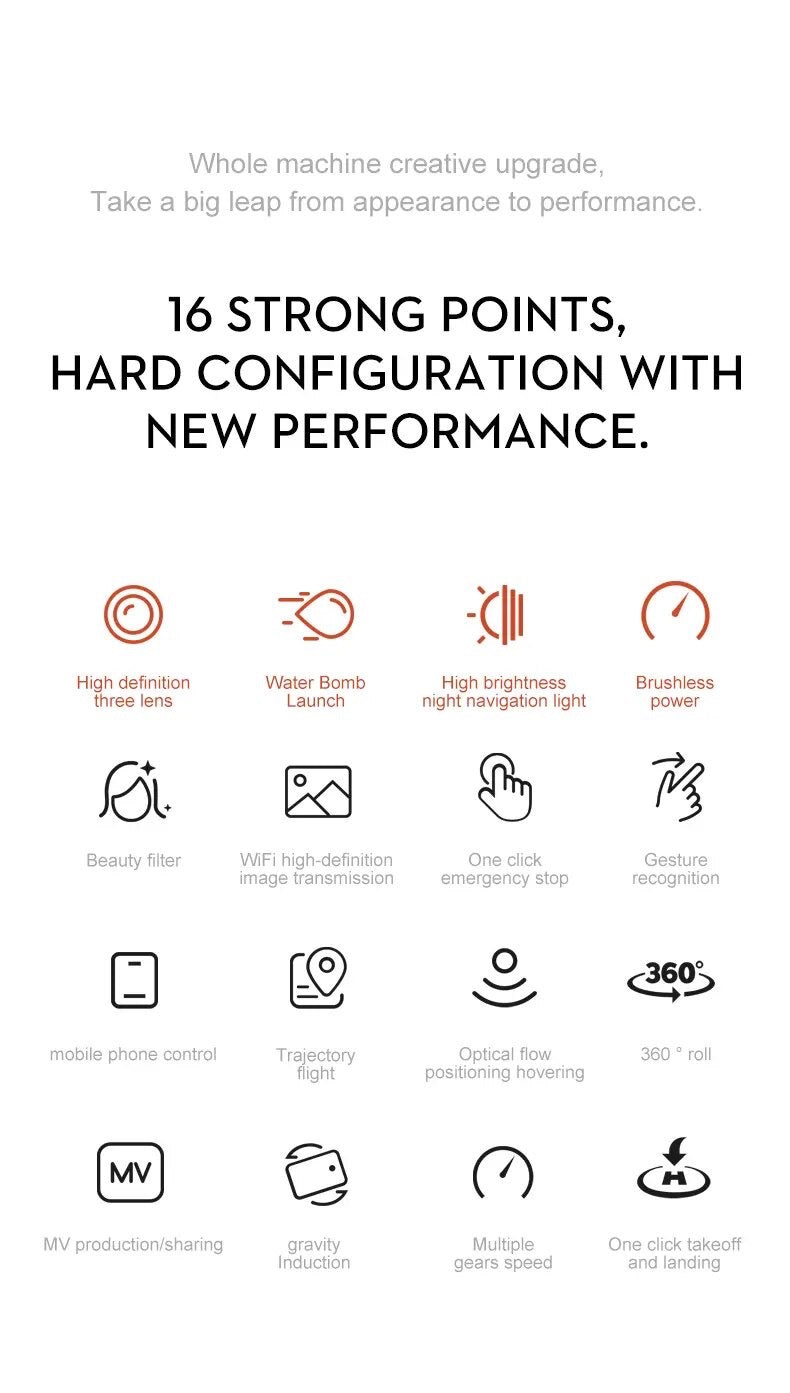 Whole machine creative upgrade,
Take a big leap from appearance to performance.

16 STRONG POINTS,
HARD CONFIGURATION WITH
NEW PERFORMANCE.

High definition three lens

Water Bomb Launch

High brightness night navigation light

Brushless power

Beauty filter

WiFi high-definition image transmission

One click emergency stop

Gesture recognition

mobile phone control

Trajectory flight

Optical flow positioning hovering

360°

360 ° roll

MV

MV production/sharing

gravity Induction

Multiple gears speed

H

One click takeoff and landing